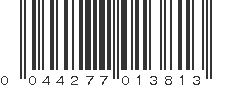 0 044277 013813